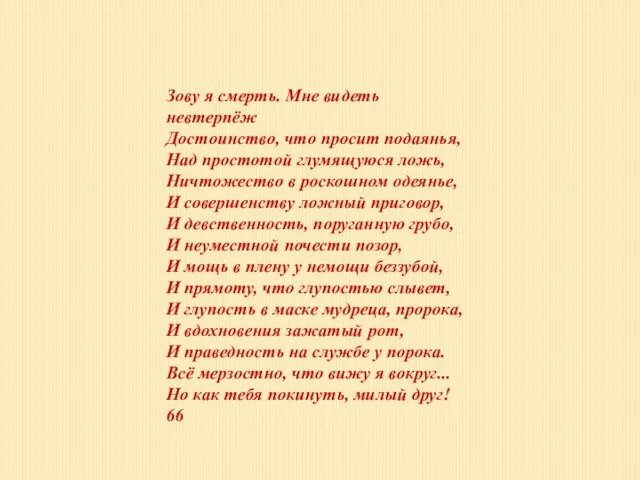 Зову я смерть. Мне видеть невтерпёж
Достоинство, что просит подаянья,
Над простотой глумящуюся ложь,
Ничтожество в роскошном одеянье,
И совершенству ложный приговор,
И девственность, поруганную грубо,
И неуместной почести позор,
И мощь в плену у немощи беззубой,
И прямоту, что глупостью слывет,
И глупость в маске мудреца, пророка,
И вдохновения зажатый рот,
И праведность на службе у порока.
Всё мерзостно, что вижу я вокруг...
Но как тебя покинуть, милый друг!
66